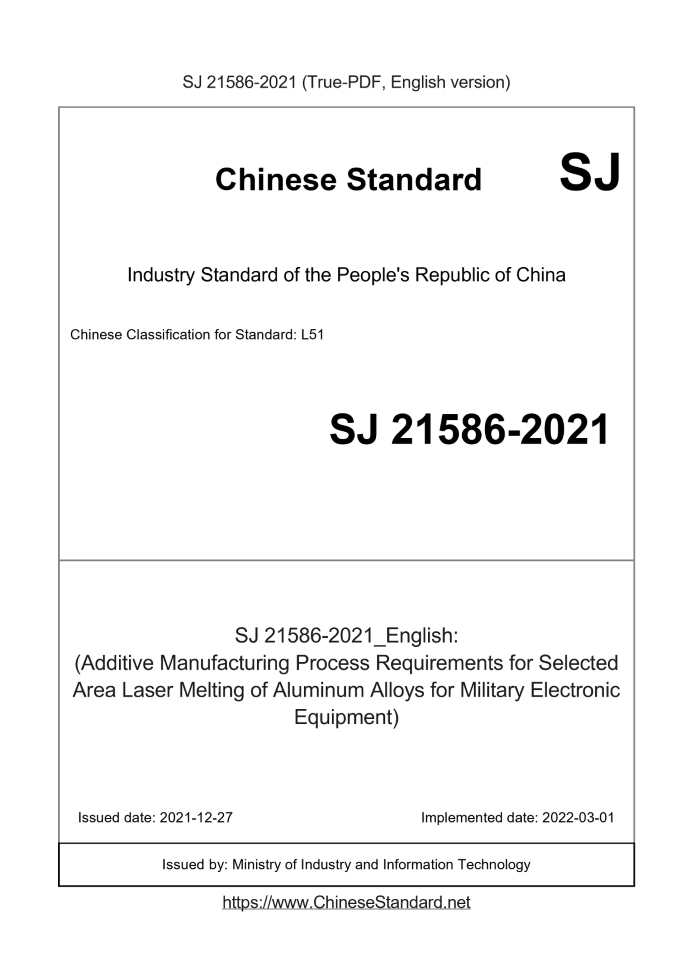 SJ 21586-2021 (True-PDF, English version)

Chinese Standard SJ

Industry Standard of the People's Republic of China

Chinese Classification for Standard: L51

SJ 21586-2021

SJ 21586-2021_English:
(Additive Manufacturing Process Requirements for Selected Area Laser Melting of Aluminum Alloys for Military Electronic Equipment)

Issued date: 2021-12-27

Implemented date: 2022-03-01

Issued by: Ministry of Industry and Information Technology

https://www.ChineseStandard.net